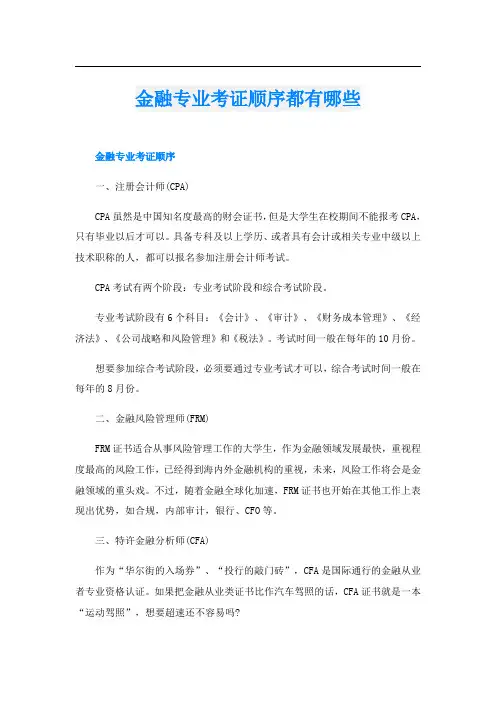 金融专业考证顺序都有哪些

金融专业考证顺序

一、注册会计师(CPA)

CPA虽然是中国知名度最高的财会证书，但是大学生在校期间不能报考CPA，只有毕业以后才可以。具备专科及以上学历、或者具有会计或相关专业中级以上技术职称的人，都可以报名参加注册会计师考试。

CPA考试有两个阶段：专业考试阶段和综合考试阶段。

专业考试阶段有6个科目：《会计》、《审计》、《财务成本管理》、《经济法》、《公司战略和风险管理》和《税法》。考试时间一般在每年的10月份。

想要参加综合考试阶段，必须要通过专业考试才可以，综合考试时间一般在每年的8月份。

二、金融风险管理师(FRM)

FRM证书适合从事风险管理工作的大学生，作为金融领域发展最快，重视程度最高的风险工作，已经得到海内外金融机构的重视，未来，风险工作将会是金融领域的重头戏。不过，随着金融全球化加速，FRM证书也开始在其他工作上表现出优势，如合规，内部审计，银行、CFO等。

三、特许金融分析师(CFA)

作为“华尔街的入场券”、“投行的敲门砖”，CFA是国际通行的金融从业者专业资格认证。如果把金融从业类证书比作汽车驾照的话，CFA证书就是一本“运动驾照”，想要超速还不容易吗?